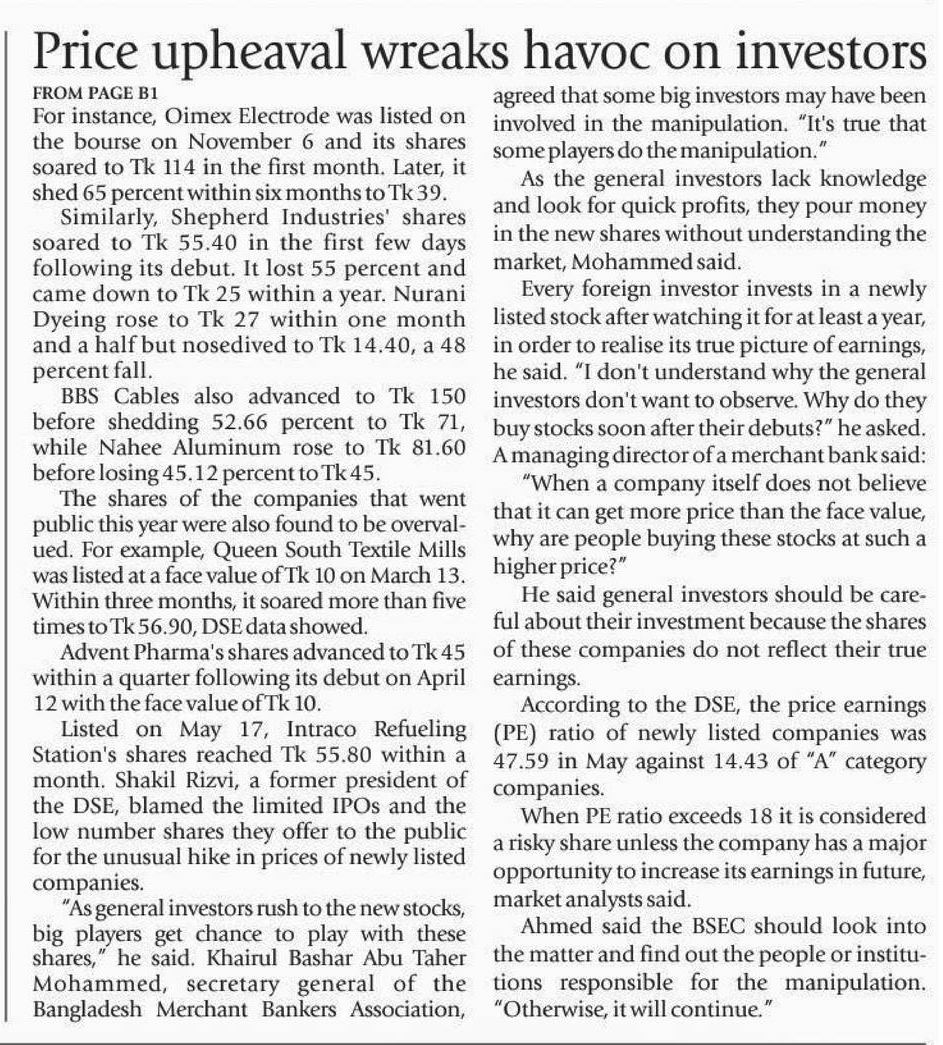 Price upheaval wreaks havoc on investors

FROM PAGE B1

For instance, Oimex Electrode was listed on the bourse on November 6 and its shares soared to Tk 114 in the first month. Later, it shed 65 percent within six months to Tk 39.

Similarly, Shepherd Industries' shares soared to Tk 55.40 in the first few days following its debut. It lost 55 percent and came down to Tk 25 within a year. Nurani Dyeing rose to Tk 27 within one month and a half but nosedived to Tk 14.40, a 48 percent fall.

BBS Cables also advanced to Tk 150 before shedding 52.66 percent to Tk 71, while Nahee Aluminum rose to Tk 81.60 before losing 45.12 percent to Tk 45.

The shares of the companies that went public this year were also found to be overvalued. For example, Queen South Textile Mills was listed at a face value of Tk 10 on March 13. Within three months, it soared more than five times to Tk 56.90, DSE data showed.

Advent Pharma's shares advanced to Tk 45 within a quarter following its debut on April 12 with the face value of Tk 10.

Listed on May 17, Intraco Refueling Station's shares reached Tk 55.80 within a month. Shakil Rizvi, a former president of the DSE, blamed the limited IPOs and the low number shares they offer to the public for the unusual hike in prices of newly listed companies.

"As general investors rush to the new stocks, big players get chance to play with these shares," he said. Khairul Bashar Abu Taher Mohammed, secretary general of the Bangladesh Merchant Bankers Association, agreed that some big investors may have been involved in the manipulation. "It's true that some players do the manipulation."

As the general investors lack knowledge and look for quick profits, they pour money in the new shares without understanding the market, Mohammed said.

Every foreign investor invests in a newly listed stock after watching it for at least a year, in order to realise its true picture of earnings, he said. "I don't understand why the general investors don't want to observe. Why do they buy stocks soon after their debuts?" he asked.

A managing director of a merchant bank said:

"When a company itself does not believe that it can get more price than the face value, why are people buying these stocks at such a higher price?"

He said general investors should be careful about their investment because the shares of these companies do not reflect their true earnings.

According to the DSE, the price earnings (PE) ratio of newly listed companies was 47.59 in May against 14.43 of "A" category companies.

When PE ratio exceeds 18 it is considered a risky share unless the company has a major opportunity to increase its earnings in future, market analysts said.

Ahmed said the BSEC should look into the matter and find out the people or institutions responsible for the manipulation. "Otherwise, it will continue."